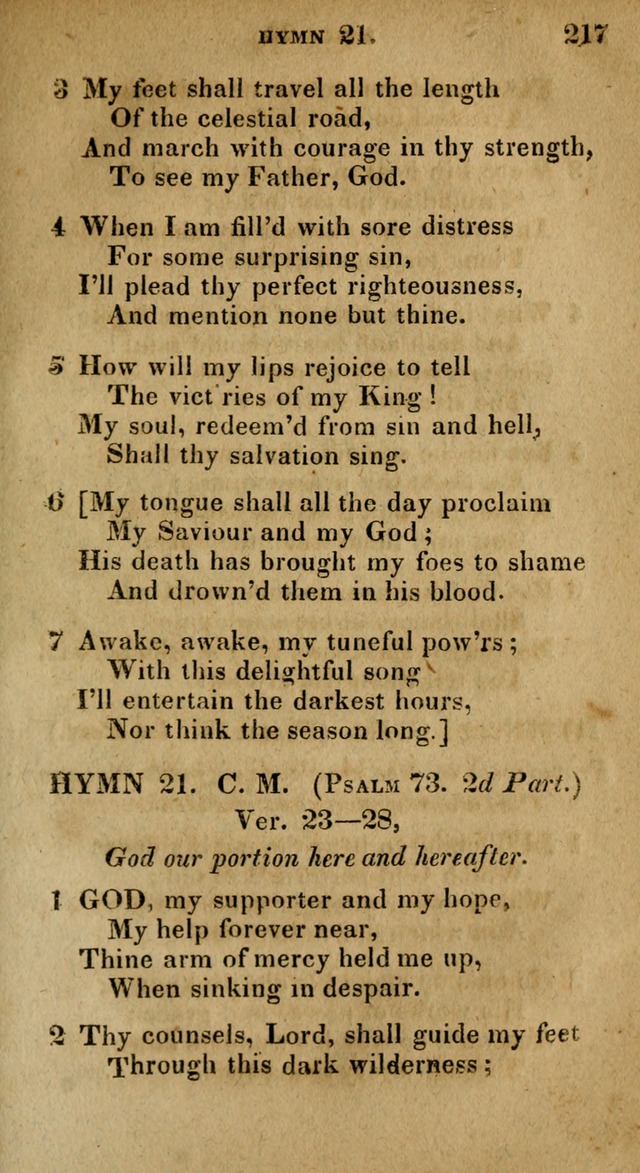 HYMN 21. 217

3 My feet shall travel all the length
Of the celestial road,
And march with courage in thy strength,
To see my Father, God.

4 When I am fill'd with sore distress
For some surprising sin,
I'll plead thy perfect righteousness,
And mention none but thine.

5 How will my lips rejoice to tell
The vict'ries of my King!
My soul, redeem'd from sin and hell,
Shall thy salvation sing.

6 [My tongue shall all the day proclaim
My Saviour and my God;
His death has brought my foes to shame
And drown'd them in his blood.

7 Awake, awake, my tuneful pow'rs;
With this delightful song
I'll entertain the darkest hours,
Nor think the season long.]

HYMN 21. C. M. (Psalm 73. 2d Part.)
Ver. 23—28,
God our portion here and hereafter.

1 GOD, my supporter and my hope,
My help forever near,
Thine arm of mercy held me up,
When sinking in despair.

2 Thy counsels, Lord, shall guide my feet
Through this dark wilderness;